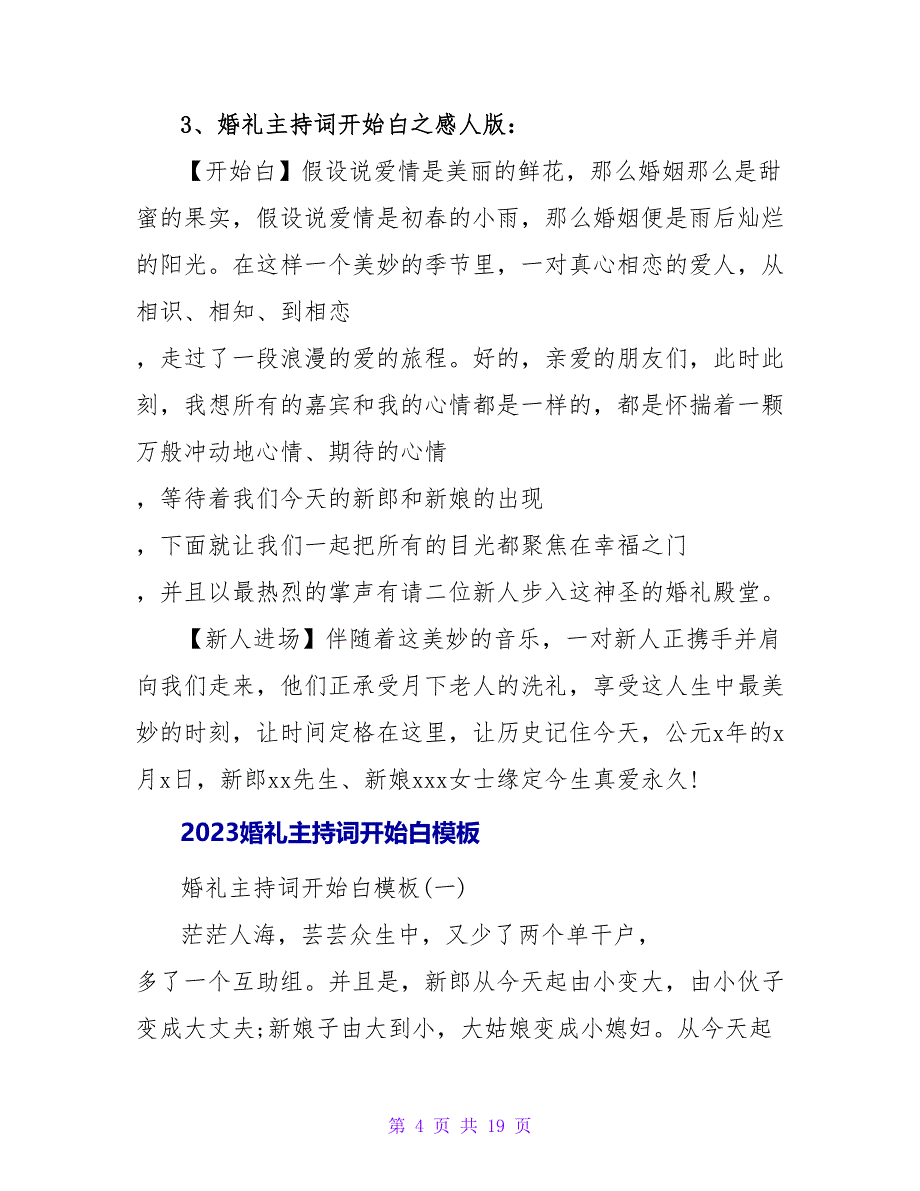 3、婚礼主持词开始白之感人版：

【开始白】假设说爱情是美丽的鲜花，那么婚姻那么是甜蜜的果实，假设说爱情是初春的小雨，那么婚姻便是雨后灿烂的阳光。在这样一个美妙的季节里，一对真心相恋的爱人，从相识、相知、到相恋

，走过了一段浪漫的爱的旅程。好的，亲爱的朋友们，此时此刻，我想所有的嘉宾和我的心情都是一样的，都是怀揣着一颗万般冲动地心情、期待的心情

，等待着我们今天的新郎和新娘的出现

，下面就让我们一起把所有的目光都聚焦在幸福之门

，并且以最热烈的掌声有请二位新人步入这神圣的婚礼殿堂。

【新人进场】伴随着这美妙的音乐，一对新人正携手并肩向我们走来，他们正承受月下老人的洗礼，享受这人生中最美妙的时刻，让时间定格在这里，让历史记住今天，公元x年的x月x日，新郎xx先生、新娘xxx女士缘定今生真爱永久!

2023婚礼主持词开始白模板

婚礼主持词开始白模板(一)

茫茫人海，芸芸众生中，又少了两个单干户，

多了一个互助组。并且是，新郎从今天起由小变大，由小伙子变成大丈夫;新娘子由大到小，大姑娘变成小媳妇。从今天起

第 4 页 共 19 页